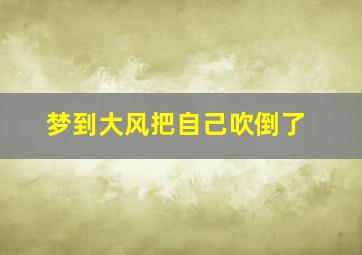 梦到大风把自己吹倒了